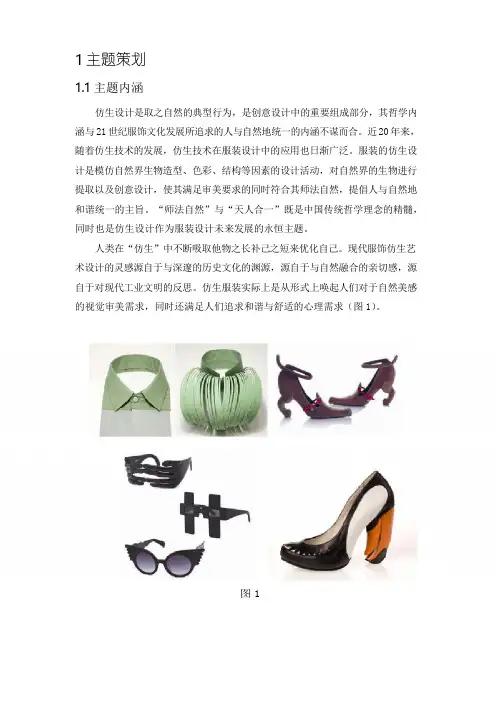 1主题策划

1.1主题内涵

仿生设计是取之自然的典型行为，是创意设计中的重要组成部分，其哲学内涵与21世纪服饰文化发展所追求的人与自然地统一的内涵不谋而合。近20年来，随着仿生技术的发展，仿生技术在服装设计中的应用也日渐广泛。服装的仿生设计是模仿自然界生物造型、色彩、结构等因素的设计活动，对自然界的生物进行提取以及创意设计，使其满足审美要求的同时符合其师法自然，提倡人与自然地和谐统一的主旨。“师法自然”与“天人合一”既是中国传统哲学理念的精髓，同时也是仿生设计作为服装设计未来发展的永恒主题。

人类在“仿生”中不断吸取他物之长补己之短来优化自己。现代服饰仿生艺术设计的灵感源自于与深邃的历史文化的渊源，源自于与自然融合的亲切感，源自于对现代工业文明的反思。仿生服装实际上是从形式上唤起人们对于自然美感的视觉审美需求，同时还满足人们追求和谐与舒适的心理需求（图1）。

图1